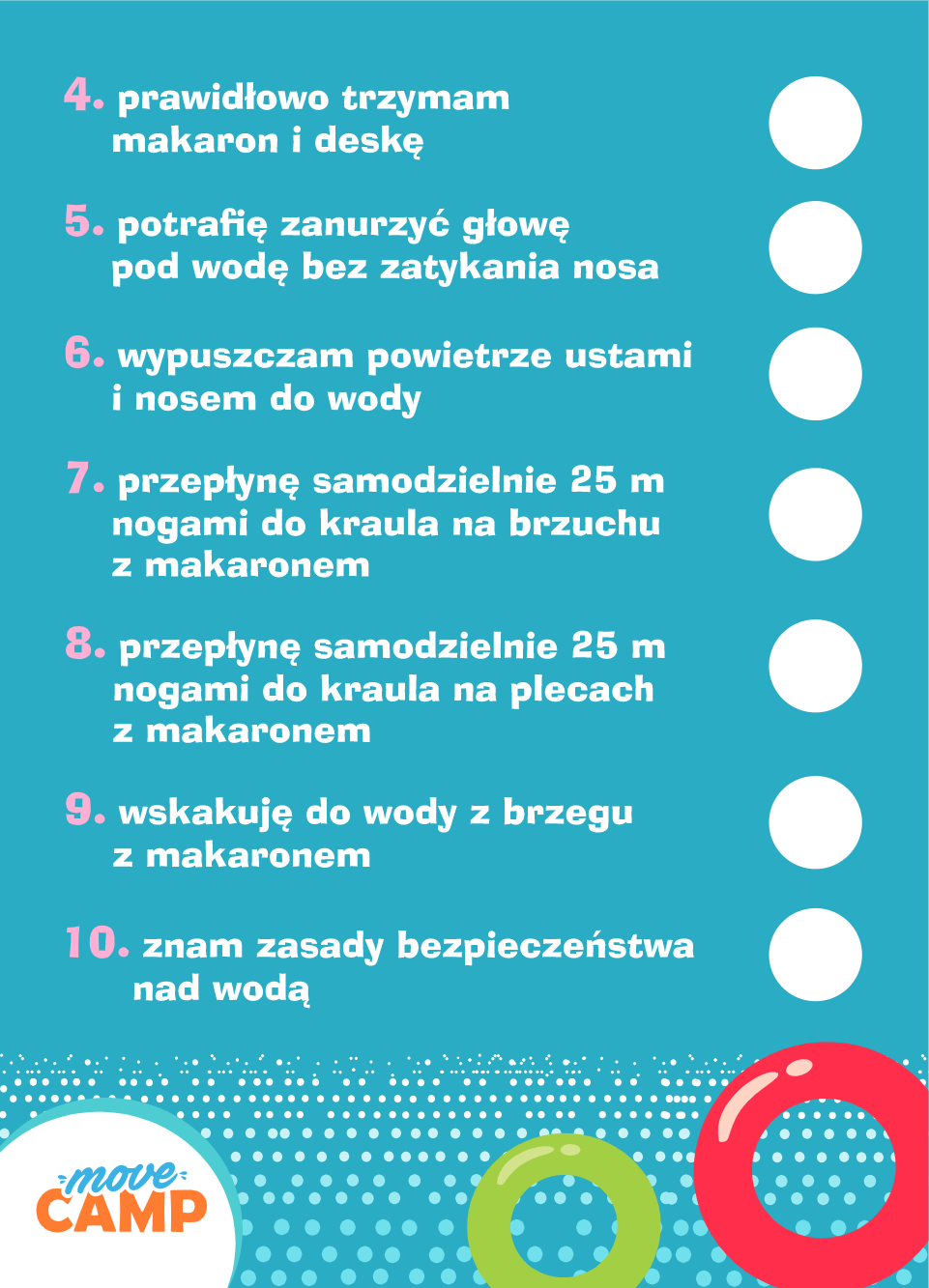 4. prawidłowo trzymam makaron i deskę

5. potrafię zanurzyć głowę pod wodę bez zatykania nosa

6. wypuszczam powietrze ustami i nosem do wody

7. przepłynę samodzielnie 25 m nogami do kraula na brzuchu z makaronem

8. przepłynę samodzielnie 25 m nogami do kraula na plecach z makaronem

9. wskakuję do wody z brzegu z makaronem

10. znam zasady bezpieczeństwa nad wodą

move CAMP